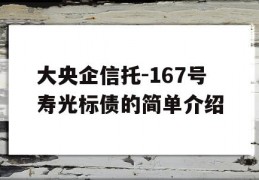 大央企信托-167号寿光标债的简单介绍